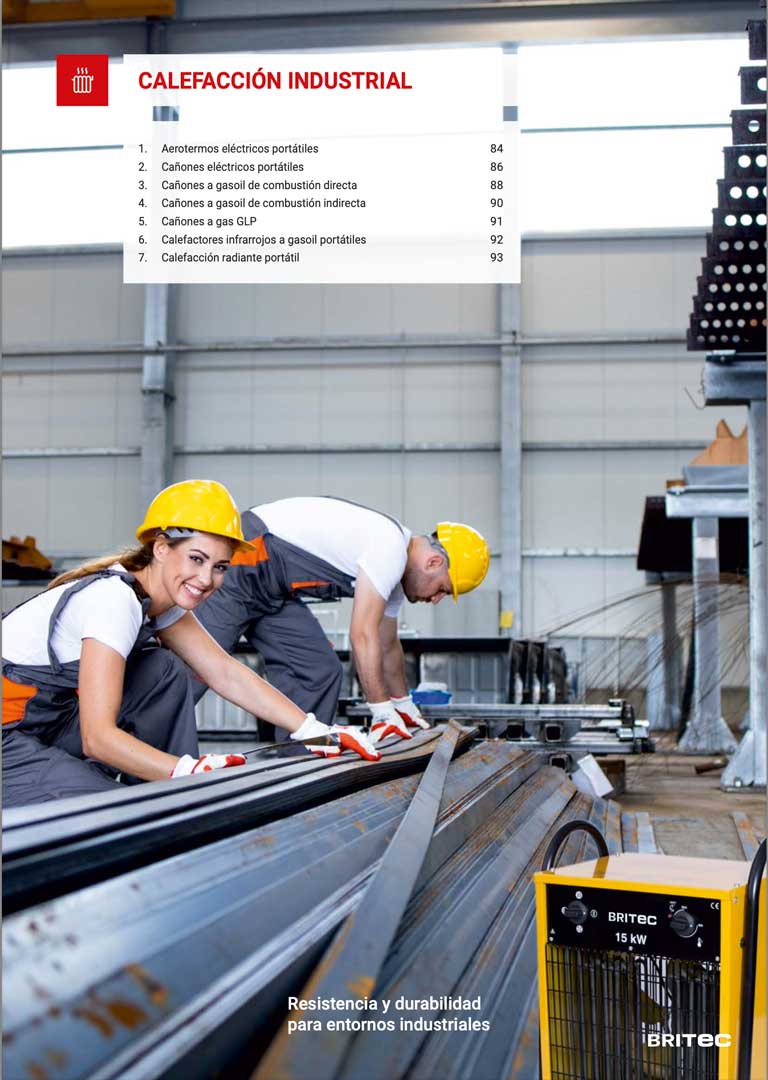 CALEFACCIÓN INDUSTRIAL

1. Aerotermos eléctricos portátiles 84
2. Cañones eléctricos portátiles 86
3. Cañones a gasoil de combustión directa 88
4. Cañones a gasoil de combustión indirecta 90
5. Cañones a gas GLP 91
6. Calefactores infrarrojos a gasoil portátiles 92
7. Calefacción radiante portátil 93

BRITEC
15 kW

Resistencia y durabilidad para entornos industriales

BRITEC